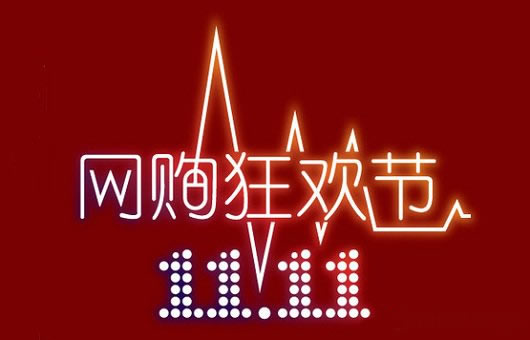 网购狂欢节
11.11